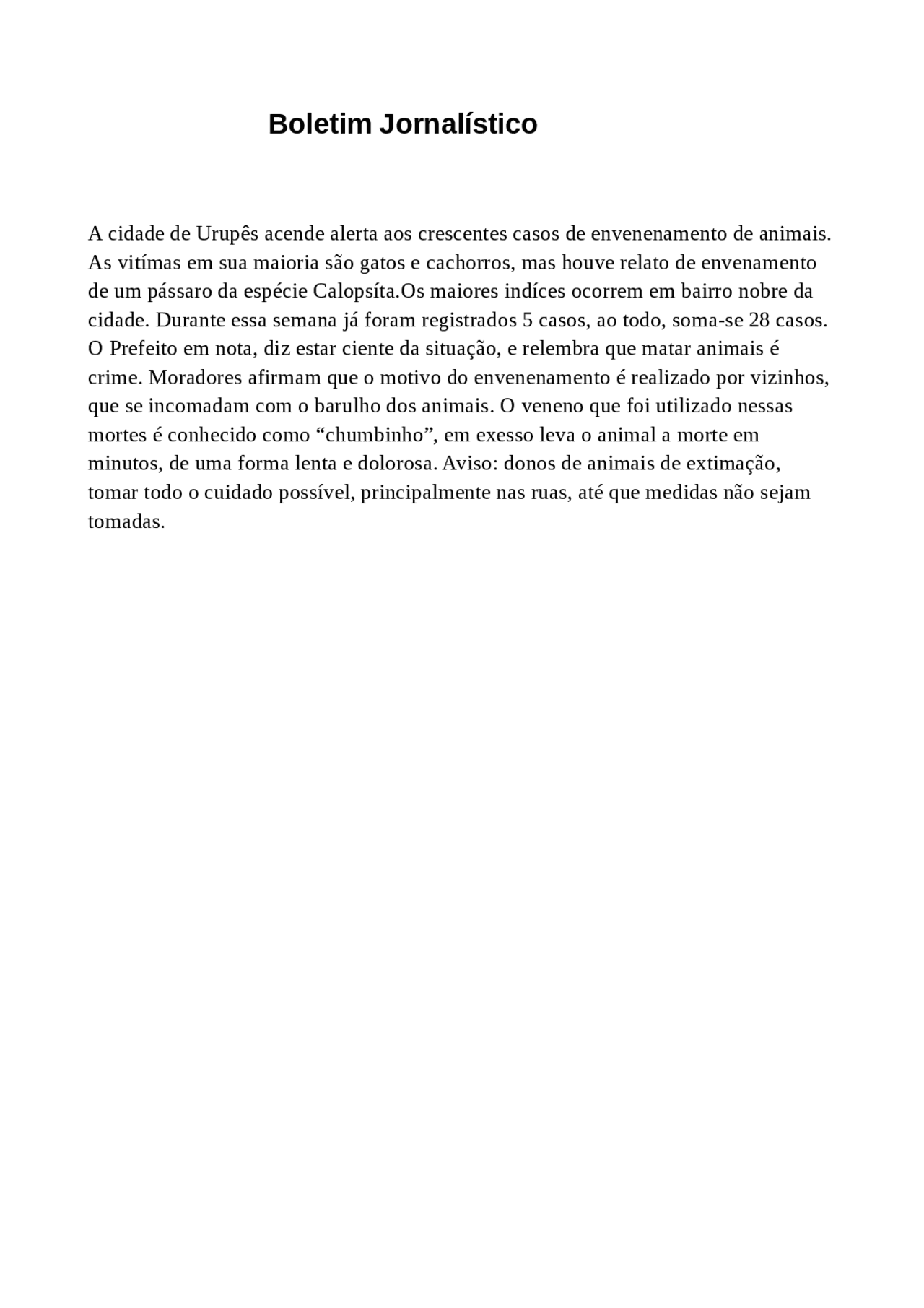 Boletim Jornalístico

A cidade de Urupês acende alerta aos crescentes casos de envenenamento de animais. As vitímas em sua maioria são gatos e cachorros, mas houve relato de envenamento de um pássaro da espécie Calopsíta.Os maiores indíces ocorrem em bairro nobre da cidade. Durante essa semana já foram registrados 5 casos, ao todo, soma-se 28 casos. O Prefeito em nota, diz estar ciente da situação, e relembra que matar animais é crime. Moradores afirmam que o motivo do envenenamento é realizado por vizinhos, que se incomadam com o barulho dos animais. O veneno que foi utilizado nessas mortes é conhecido como “chumbinho”, em exesso leva o animal a morte em minutos, de uma forma lenta e dolorosa. Aviso: donos de animais de extimação, tomar todo o cuidado possível, principalmente nas ruas, até que medidas não sejam tomadas.